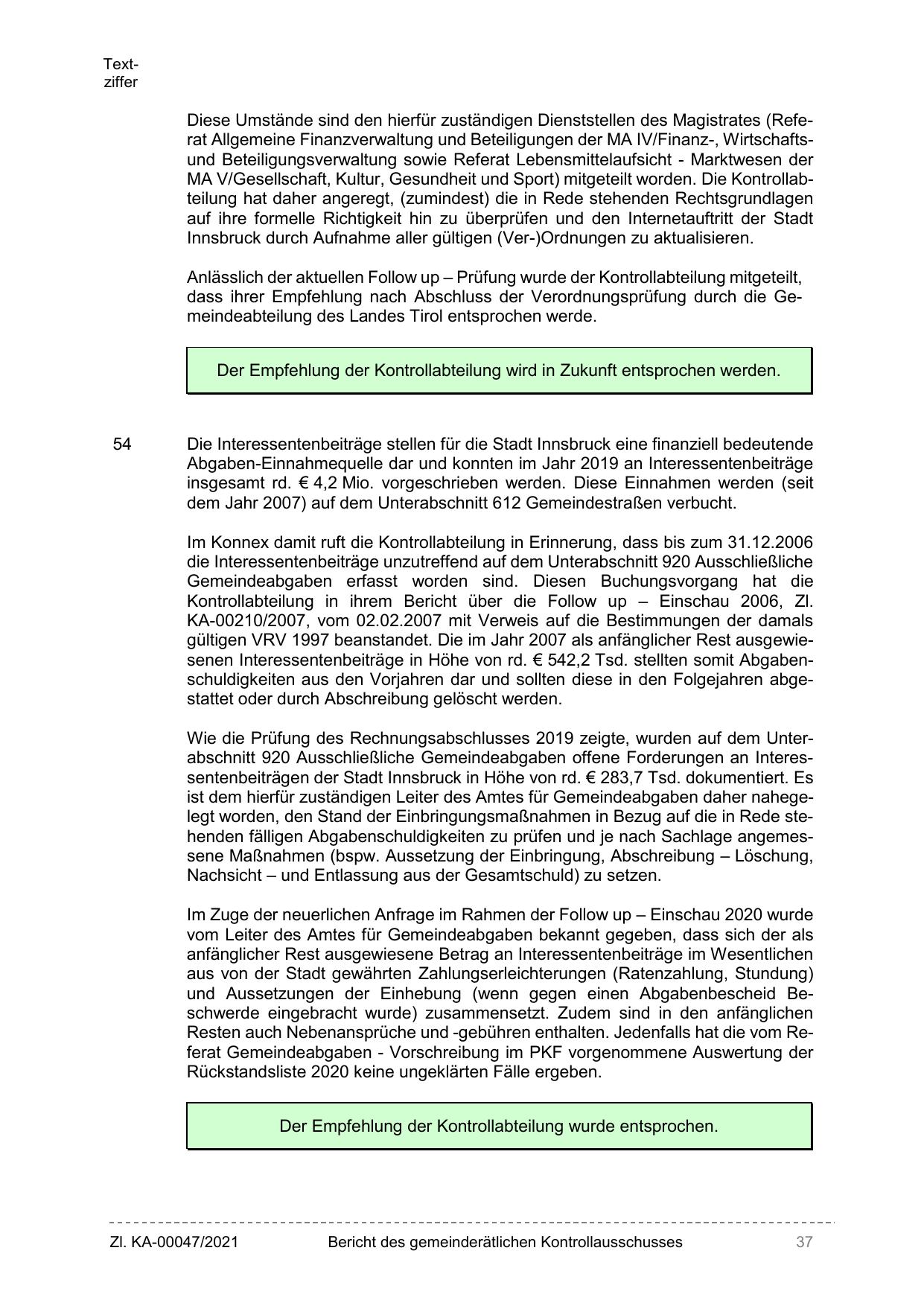 Textziffer

Diese Umstände sind den hierfür zuständigen Dienststellen des Magistrates (Referat Allgemeine Finanzverwaltung und Beteiligungen der MA IV/Finanz-, Wirtschafts- und Beteiligungsverwaltung sowie Referat Lebensmittelaufsicht - Marktwesen der MA V/Gesellschaft, Kultur, Gesundheit und Sport) mitgeteilt worden. Die Kontrollabteilung hat daher angeregt, (zumindest) die in Rede stehenden Rechtsgrundlagen auf ihre formelle Richtigkeit hin zu überprüfen und den Internetauftritt der Stadt Innsbruck durch Aufnahme aller gültigen (Ver-)Ordnungen zu aktualisieren.

Anlässlich der aktuellen Follow up – Prüfung wurde der Kontrollabteilung mitgeteilt, dass ihrer Empfehlung nach Abschluss der Verordnungsprüfung durch die Gemeindeabteilung des Landes Tirol entsprochen werde.

Der Empfehlung der Kontrollabteilung wird in Zukunft entsprochen werden.

54 Die Interessentenbeiträge stellen für die Stadt Innsbruck eine finanziell bedeutende Abgaben-Einnahmequelle dar und konnten im Jahr 2019 an Interessentenbeiträge insgesamt rd. € 4,2 Mio. vorgeschrieben werden. Diese Einnahmen werden (seit dem Jahr 2007) auf dem Unterabschnitt 612 Gemeindestraßen verbucht.

Im Konnex damit ruft die Kontrollabteilung in Erinnerung, dass bis zum 31.12.2006 die Interessentenbeiträge unzutreffend auf dem Unterabschnitt 920 Ausschließliche Gemeindeabgaben erfasst worden sind. Diesen Buchungsvorgang hat die Kontrollabteilung in ihrem Bericht über die Follow up – Einschau 2006, Zl. KA-00210/2007, vom 02.02.2007 mit Verweis auf die Bestimmungen der damals gültigen VRV 1997 beanstandet. Die im Jahr 2007 als anfänglicher Rest ausgewiesenen Interessentenbeiträge in Höhe von rd. € 542,2 Tsd. stellten somit Abgabenschuldigkeiten aus den Vorjahren dar und sollten diese in den Folgejahren abgestattet oder durch Abschreibung gelöscht werden.

Wie die Prüfung des Rechnungsabschlusses 2019 zeigte, wurden auf dem Unterabschnitt 920 Ausschließliche Gemeindeabgaben offene Forderungen an Interessentenbeiträgen der Stadt Innsbruck in Höhe von rd. € 283,7 Tsd. dokumentiert. Es ist dem hierfür zuständigen Leiter des Amtes für Gemeindeabgaben daher nahegelegt worden, den Stand der Einbringungsmaßnahmen in Bezug auf die in Rede stehenden fälligen Abgabenschuldigkeiten zu prüfen und je nach Sachlage angemessene Maßnahmen (bspw. Aussetzung der Einbringung, Abschreibung – Löschung, Nachsicht – und Entlassung aus der Gesamtschuld) zu setzen.

Im Zuge der neuerlichen Anfrage im Rahmen der Follow up – Einschau 2020 wurde vom Leiter des Amtes für Gemeindeabgaben bekannt gegeben, dass sich der als anfänglicher Rest ausgewiesene Betrag an Interessentenbeiträge im Wesentlichen aus von der Stadt gewährten Zahlungserleichterungen (Ratenzahlung, Stundung) und Aussetzungen der Einhebung (wenn gegen einen Abgabenbescheid Beschwerde eingebracht wurde) zusammensetzt. Zudem sind in den anfänglichen Resten auch Nebenansprüche und -gebühren enthalten. Jedenfalls hat die vom Referat Gemeindeabgaben - Vorschreibung im PKF vorgenommene Auswertung der Rückstandsliste 2020 keine ungeklärten Fälle ergeben.

Der Empfehlung der Kontrollabteilung wurde entsprochen.

Zl. KA-00047/2021 Bericht des gemeinderätlichen Kontrollausschusses 37